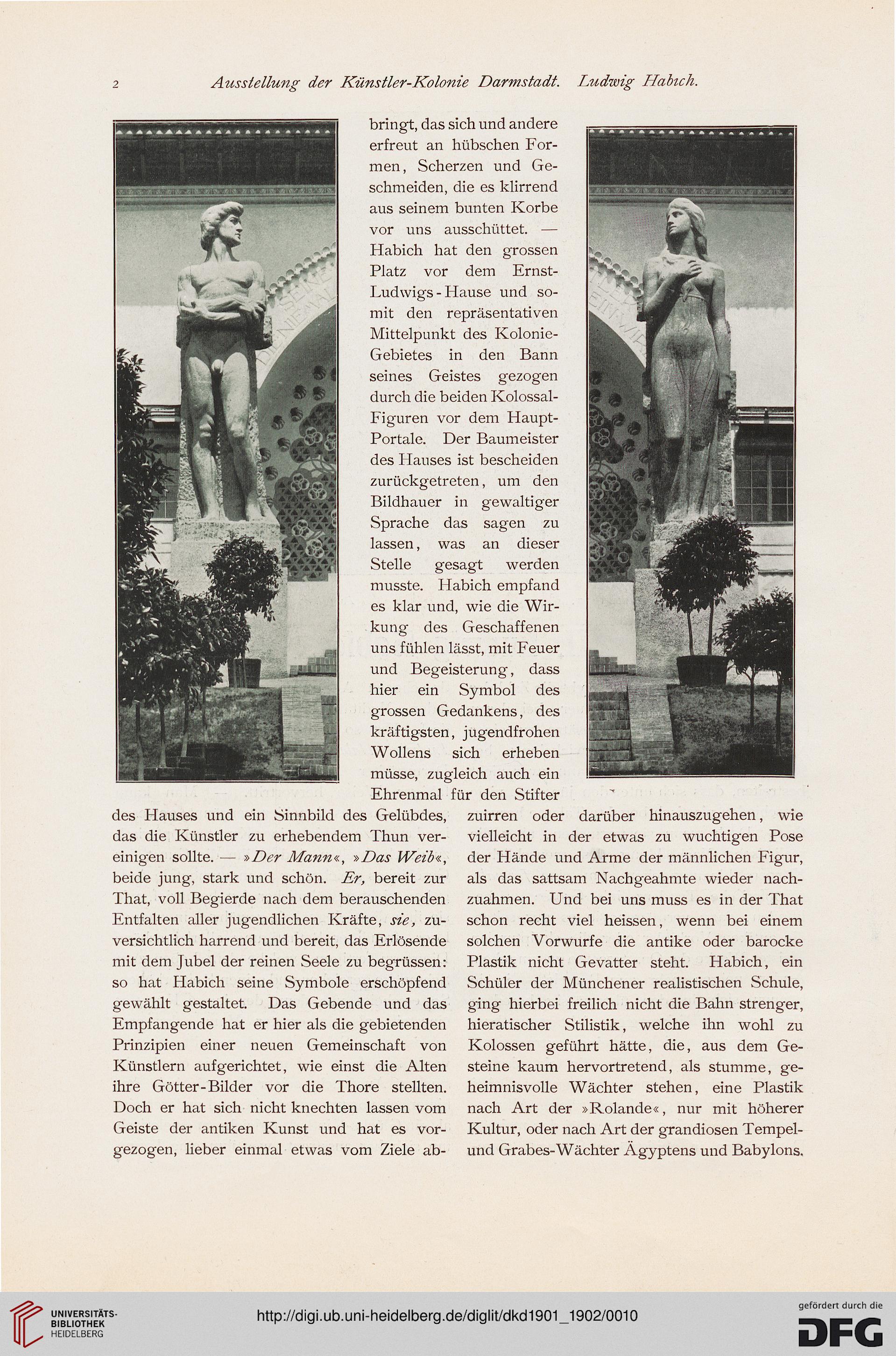 2 Ausstellung der Künstler-Kolonie Darmstadt. Ludwig Habich.

bringt, das sich und andere erfreut an hübschen Formen, Scherzen und Geschmeiden, die es klirrend aus seinem bunten Korbe vor uns ausschüttet. — Habich hat den grossen Platz vor dem Ernst-Ludwigs-Hause und somit den repräsentativen Mittelpunkt des Kolonie-Gebietes in den Bann seines Geistes gezogen durch die beiden Kolossal-Figuren vor dem Haupt-Portale. Der Baumeister des Hauses ist bescheiden zurückgetreten, um den Bildhauer in gewaltiger Sprache das sagen zu lassen, was an dieser Stelle gesagt werden musste. Habich empfand es klar und, wie die Wirkung des Geschaffenen uns fühlen lässt, mit Feuer und Begeisterung, dass hier ein Symbol des grossen Gedankens, des kräftigsten, jugendfrohen Wollens sich erheben müsse, zugleich auch ein Ehrenmal für den Stifter des Hauses und ein Sinnbild des Gelübdes, das die Künstler zu erhebendem Thun vereinigen sollte. — »Der Mann«, »Das Weib«, beide jung, stark und schön. Er, bereit zur That, voll Begierde nach dem berauschenden Entfalten aller jugendlichen Kräfte, sie, zuversichtlich harrend und bereit, das Erlösende mit dem Jubel der reinen Seele zu begrüssen: so hat Habich seine Symbole erschöpfend gewählt gestaltet. Das Gebende und das Empfangende hat er hier als die gebietenden Prinzipien einer neuen Gemeinschaft von Künstlern aufgerichtet, wie einst die Alten ihre Götter-Bilder vor die Thore stellten. Doch er hat sich nicht knechten lassen vom Geiste der antiken Kunst und hat es vorgezogen, lieber einmal etwas vom Ziele abzuirren oder darüber hinauszugehen, wie vielleicht in der etwas zu wuchtigen Pose der Hände und Arme der männlichen Figur, als das sattsam Nachgeahmte wieder nachzuahmen. Und bei uns muss es in der That schon recht viel heissen, wenn bei einem solchen Vorwurfe die antike oder barocke Plastik nicht Gevatter steht. Habich, ein Schüler der Münchener realistischen Schule, ging hierbei freilich nicht die Bahn strenger, hieratischer Stilistik, welche ihn wohl zu Kolossen geführt hätte, die, aus dem Gesteine kaum hervortretend, als stumme, geheimnisvolle Wächter stehen, eine Plastik nach Art der »Rolande«, nur mit höherer Kultur, oder nach Art der grandiosen Tempel- und Grabes-Wächter Ägyptens und Babylons.

UNIVERSITÄTS-BIBLIOTHEK HEIDELBERG
http://digi.ub.uni-heidelberg.de/diglit/dkd1901_1902/0010
gefördert durch die DFG